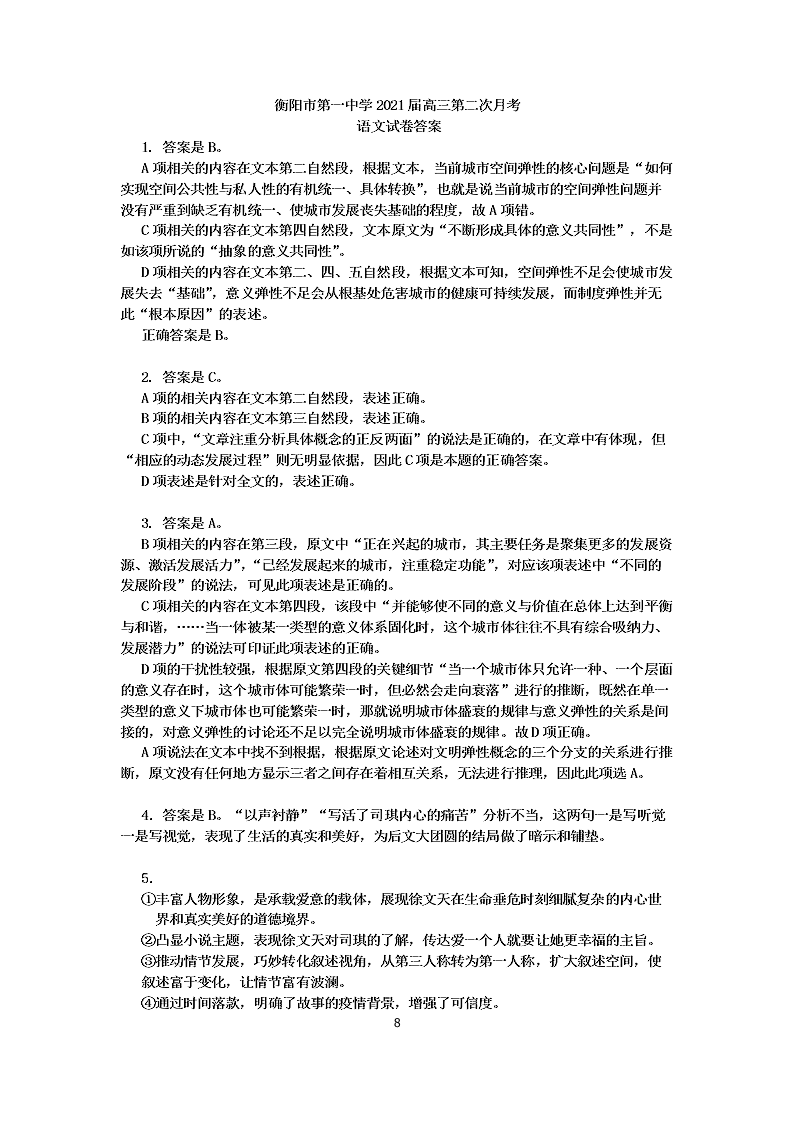 衡阳市第一中学 2021 届高三第二次月考
语文试卷答案

1. 答案是 B。
A 项相关的内容在文本第二自然段，根据文本，当前城市空间弹性的核心问题是“如何实现空间公共性与私人性的有机统一、具体转换”，也就是说当前城市的空间弹性问题并没有严重到缺乏有机统一、使城市发展丧失基础的程度，故 A 项错。
C 项相关的内容在文本第四自然段，文本原文为“不断形成具体的意义共同性”，不是如该项所说的“抽象的意义共同性”。
D 项相关的内容在文本第二、四、五自然段，根据文本可知，空间弹性不足会使城市发展失去“基础”，意义弹性不足会从根基处危害城市的健康可持续发展，而制度弹性并无此“根本原因”的表述。
正确答案是 B。

2. 答案是 C。
A 项的相关内容在文本第二自然段，表述正确。
B 项的相关内容在文本第三自然段，表述正确。
C 项中，“文章注重分析具体概念的正反两面”的说法是正确的，在文章中有体现，但“相应的动态发展过程”则无明显依据，因此 C 项是本题的正确答案。
D 项表述是针对全文的，表述正确。

3. 答案是 A。
B 项相关的内容在第三段，原文中“正在兴起的城市，其主要任务是聚集更多的发展资源、激活发展活力”，“已经发展起来的城市，注重稳定功能”，对应该项表述中“不同的发展阶段”的说法，可见此项表述是正确的。
C 项相关的内容在文本第四段，该段中“并能够使不同的意义与价值在总体上达到平衡与和谐，……当一体被某一类型的意义体系固化时，这个城市体往往不具有综合吸纳力、发展潜力”的说法可印证此项表述的正确。
D 项的干扰性较强，根据原文第四段的关键细节“当一个城市体只允许一种、一个层面的意义存在时，这个城市体可能繁荣一时，但必然会走向衰落”进行的推断，既然在单一类型的意义下城市体也可能繁荣一时，那就说明城市体盛衰的规律与意义弹性的关系是间接的，对意义弹性的讨论还不足以完全说明城市体盛衰的规律。故 D 项正确。
A 项说法在文本中找不到根据，根据原文论述对文明弹性概念的三个分支的关系进行推断，原文没有任何地方显示三者之间存在着相互关系，无法进行推理，因此此项选 A。

4. 答案是 B。“以声衬静”“写活了司琪内心的痛苦”分析不当，这两句一是写听觉一是写视觉，表现了生活的真实和美好，为后文大团圆的结局做了暗示和铺垫。

5.
①丰富人物形象，是承载爱意的载体，展现徐文天在生命垂危时刻细腻复杂的内心世界和真实美好的道德境界。
②凸显小说主题，表现徐文天对司琪的了解，传达爱一个人就要让她更幸福的主旨。
③推动情节发展，巧妙转化叙述视角，从第三人称转为第一人称，扩大叙述空间，使叙述富于变化，让情节富有波澜。
④通过时间落款，明确了故事的疫情背景，增强了可信度。

8